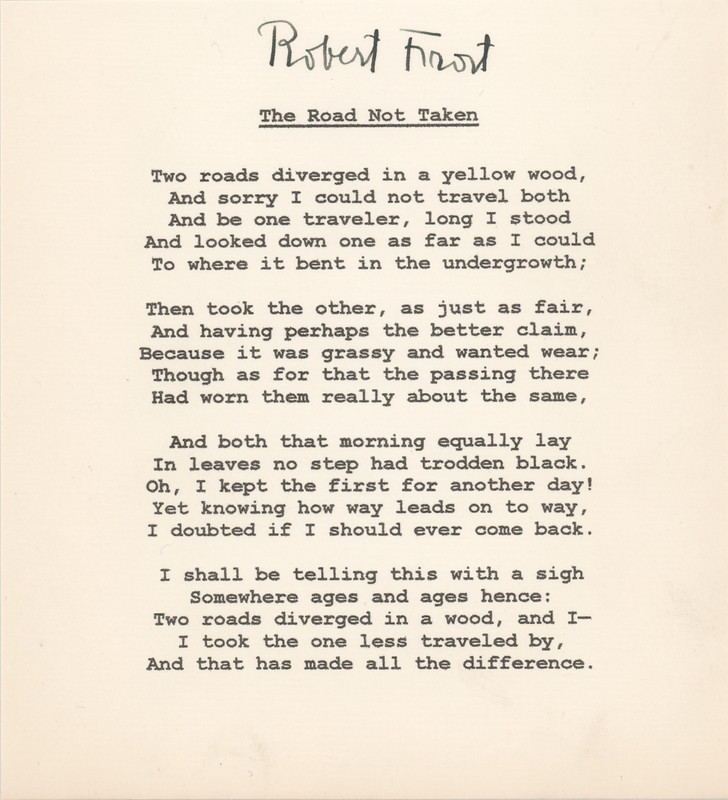 Robert Frost

The Road Not Taken

Two roads diverged in a yellow wood,
And sorry I could not travel both
And be one traveler, long I stood
And looked down one as far as I could
To where it bent in the undergrowth;

Then took the other, as just as fair,
And having perhaps the better claim,
Because it was grassy and wanted wear;
Though as for that the passing there
Had worn them really about the same,

And both that morning equally lay
In leaves no step had trodden black.
Oh, I kept the first for another day!
Yet knowing how way leads on to way,
I doubted if I should ever come back.

I shall be telling this with a sigh
Somewhere ages and ages hence:
Two roads diverged in a wood, and I—
I took the one less traveled by,
And that has made all the difference.